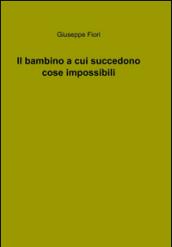 Giuseppe Fiori

Il bambino a cui succedono cose impossibili